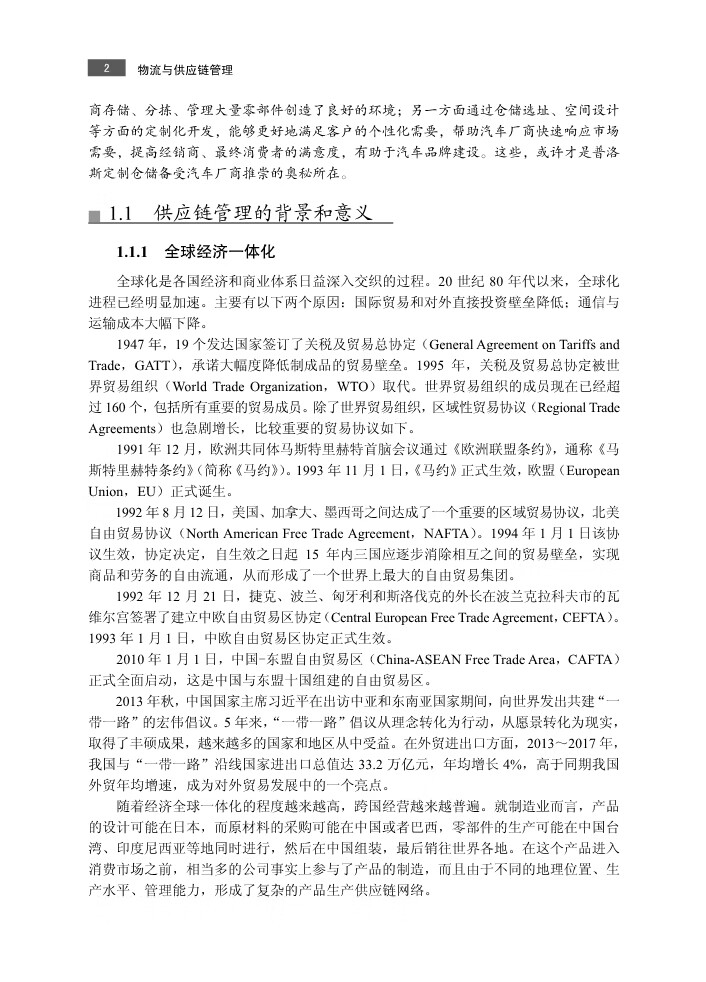 2 物流与供应链管理

商存储、分拣、管理大量零部件创造了良好的环境；另一方面通过仓储选址、空间设计等方面的定制化开发，能够更好地满足客户的个性化需要，帮助汽车厂商快速响应市场需要，提高经销商、最终消费者的满意度，有助于汽车品牌建设。这些，或许才是普洛斯定制仓储备受汽车厂商推崇的奥秘所在。

1.1 供应链管理的背景和意义

1.1.1 全球经济一体化

全球化是各国经济和商业体系日益深入交织的过程。20 世纪 80 年代以来，全球化进程已经明显加速。主要有以下两个原因：国际贸易和对外直接投资壁垒降低；通信与运输成本大幅下降。

1947 年，19 个发达国家签订了关税及贸易总协定（General Agreement on Tariffs and Trade，GATT），承诺大幅度降低制成品的贸易壁垒。1995 年，关税及贸易总协定被世界贸易组织（World Trade Organization，WTO）取代。世界贸易组织的成员现在已经超过 160 个，包括所有重要的贸易成员。除了世界贸易组织，区域性贸易协议（Regional Trade Agreements）也急剧增长，比较重要的贸易协议如下。

1991 年 12 月，欧洲共同体马斯特里赫特首脑会议通过《欧洲联盟条约》，通称《马斯特里赫特条约》（简称《马约》）。1993 年 11 月 1 日，《马约》正式生效，欧盟（European Union，EU）正式诞生。

1992 年 8 月 12 日，美国、加拿大、墨西哥之间达成了一个重要的区域贸易协议，北美自由贸易协议（North American Free Trade Agreement，NAFTA）。1994 年 1 月 1 日该协议生效，协定决定，自生效之日起 15 年内三国应逐步消除相互之间的贸易壁垒，实现商品和劳务的自由流通，从而形成了一个世界上最大的自由贸易集团。

1992 年 12 月 21 日，捷克、波兰、匈牙利和斯洛伐克的外长在波兰克拉科夫市的瓦维尔宫签署了建立中欧自由贸易区协定（Central European Free Trade Agreement，CEFTA）。1993 年 1 月 1 日，中欧自由贸易区协定正式生效。

2010 年 1 月 1 日，中国-东盟自由贸易区（China-ASEAN Free Trade Area，CAFTA）正式全面启动，这是中国与东盟十国组建的自由贸易区。

2013 年秋，中国国家主席习近平在出访中亚和东南亚国家期间，向世界发出共建“一带一路”的宏伟倡议。5 年来，“一带一路”倡议从理念转化为行动，从愿景转化为现实，取得了丰硕成果，越来越多的国家和地区从中受益。在外贸进出口方面，2013～2017 年，我国与“一带一路”沿线国家进出口总值达 33.2 万亿元，年均增长 4%，高于同期我国外贸年均增速，成为对外贸易发展中的一个亮点。

随着经济全球一体化的程度越来越高，跨国经营越来越普遍。就制造业而言，产品的设计可能在日本，而原材料的采购可能在中国或者巴西，零部件的生产可能在中国台湾、印度尼西亚等地同时进行，然后在中国组装，最后销往世界各地。在这个产品进入消费市场之前，相当多的公司事实上参与了产品的制造，而且由于不同的地理位置、生产水平、管理能力，形成了复杂的产品生产供应链网络。